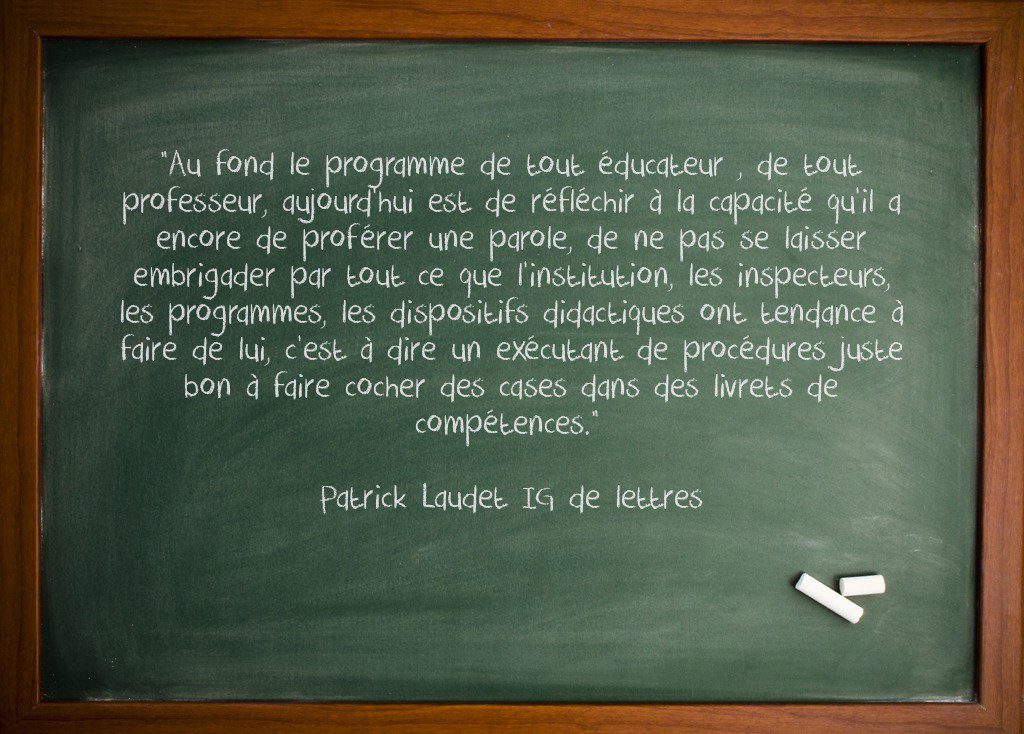 "Au fond le programme de tout éducateur , de tout professeur, aujourd'hui est de réfléchir à la capacité qu'il a encore de proférer une parole, de ne pas se laisser embrigader par tout ce que l'institution, les inspecteurs, les programmes, les dispositifs didactiques ont tendance à faire de lui, c'est à dire un exécutant de procédures juste bon à faire cocher des cases dans des livrets de compétences."

Patrick Laudet IG de lettres